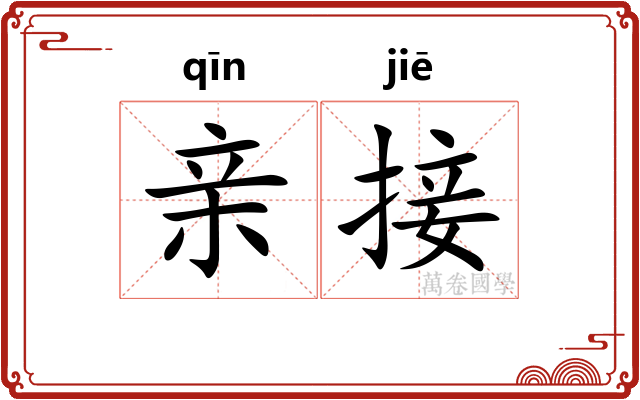 qīn jiē
亲接
萬卷國學